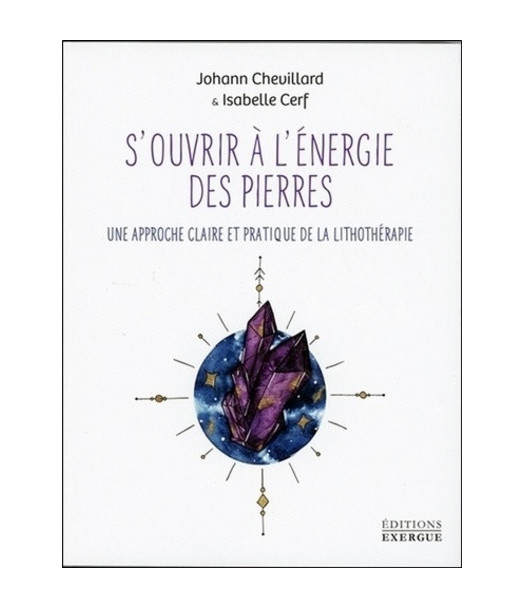 Johann Chevillard
& Isabelle Cerf

S'OUVRIR À L'ÉNERGIE DES PIERRES

UNE APPROCHE CLAIRE ET PRATIQUE DE LA LITHOTHÉRAPIE

ÉDITIONS
EXERGUE